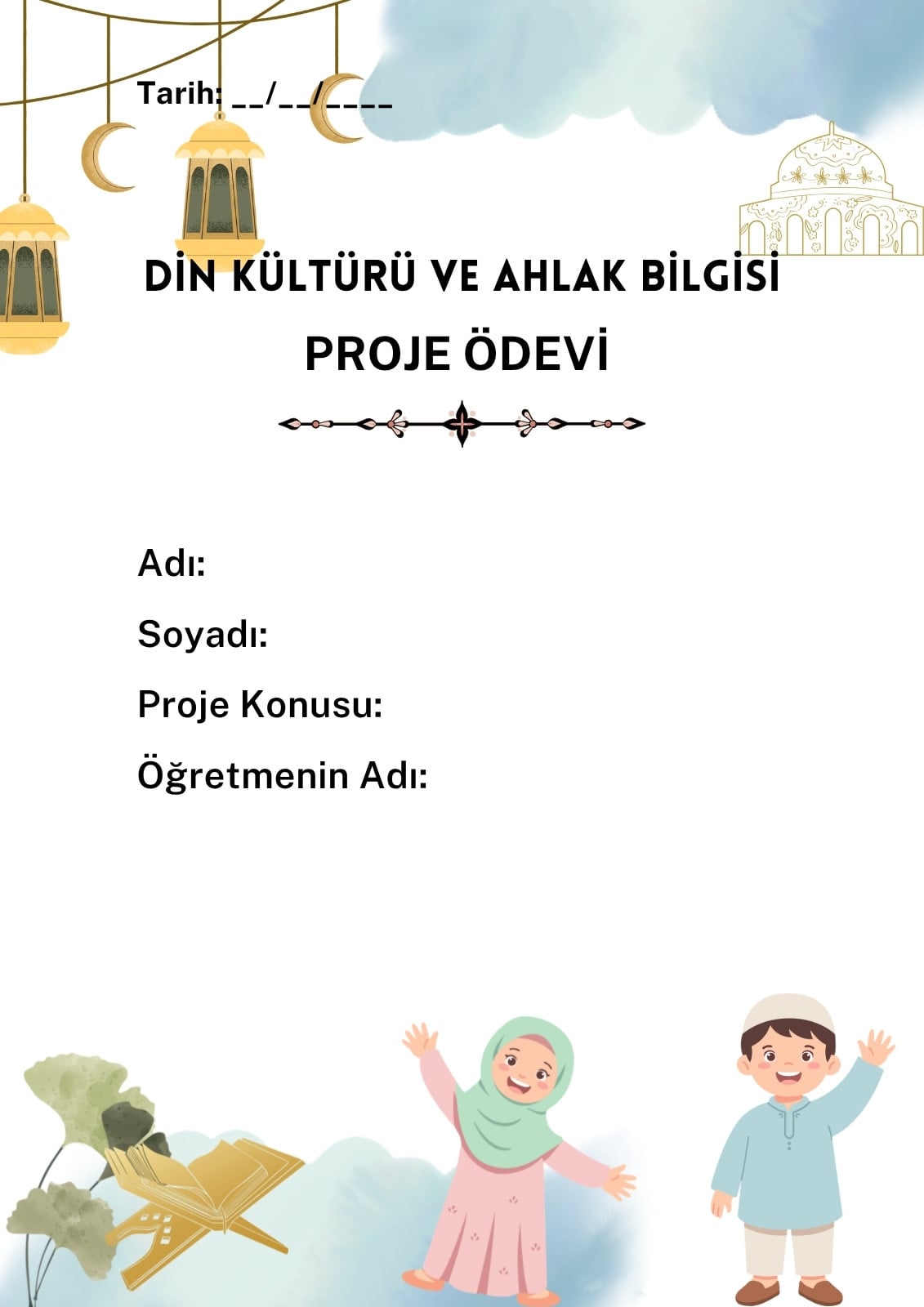 Tarih: __/__/____

DİN KÜLTÜRÜ VE AHLAK BİLGİSİ
PROJE ÖDEVİ

Adı:
Soyadı:
Proje Konusu:
Öğretmenin Adı: